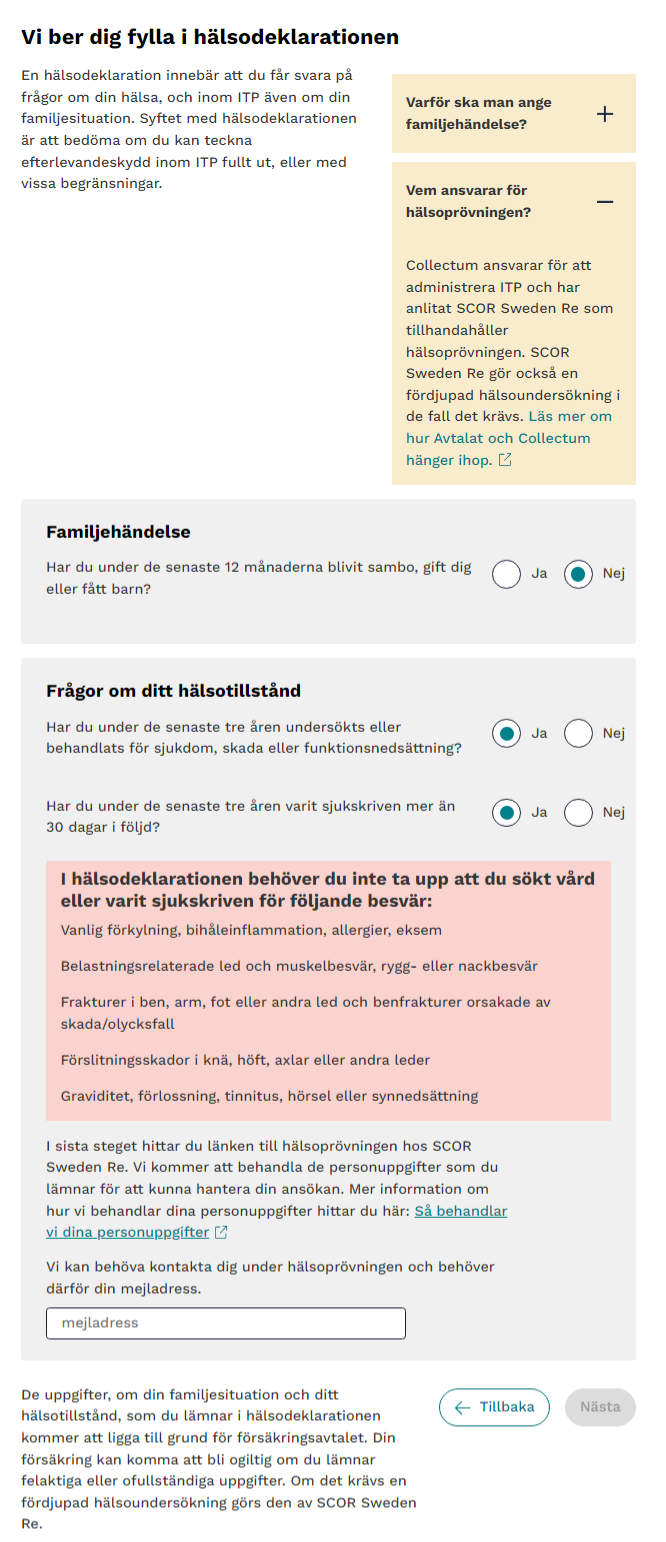 Vi ber dig fylla i hälsodeklarationen

En hälsodeklaration innebär att du får svara på frågor om din hälsa, och inom ITP även om din familjesituation. Syftet med hälsodeklarationen är att bedöma om du kan teckna efterlevandeskydd inom ITP fullt ut, eller med vissa begränsningar.

Varför ska man ange familjehändelse? +

Vem ansvarar för hälsoprövningen? −

Collectum ansvarar för att administrera ITP och har anlitat SCOR Sweden Re som tillhandahåller hälsoprövningen. SCOR Sweden Re gör också en fördjupad hälsoundersökning i de fall det krävs. Läs mer om hur Avtalat och Collectum hänger ihop.

Familjehändelse

Har du under de senaste 12 månaderna blivit sambo, gift dig eller fått barn? Ja Nej

Frågor om ditt hälsotillstånd

Har du under de senaste tre åren undersökts eller behandlats för sjukdom, skada eller funktionsnedsättning? Ja Nej

Har du under de senaste tre åren varit sjukskriven mer än 30 dagar i följd? Ja Nej

I hälsodeklarationen behöver du inte ta upp att du sökt vård eller varit sjukskriven för följande besvär:

Vanlig förkylning, bihåleinflammation, allergier, eksem

Belastningsrelaterade led och muskelbesvär, rygg- eller nackbesvär

Frakturer i ben, arm, fot eller andra led och benfrakturer orsakade av skada/olycksfall

Förslitningsskador i knä, höft, axlar eller andra leder

Graviditet, förlossning, tinnitus, hörsel eller synnedsättning

I sista steget hittar du länken till hälsoprövningen hos SCOR Sweden Re. Vi kommer att behandla de personuppgifter som du lämnar för att kunna hantera din ansökan. Mer information om hur vi behandlar dina personuppgifter hittar du här: Så behandlar vi dina personuppgifter

Vi kan behöva kontakta dig under hälsoprövningen och behöver därför din mejladress.

mejladress

De uppgifter, om din familjesituation och ditt hälsotillstånd, som du lämnar i hälsodeklarationen kommer att ligga till grund för försäkringsavtalet. Din försäkring kan komma att bli ogiltig om du lämnar felaktiga eller ofullständiga uppgifter. Om det krävs en fördjupad hälsoundersökning görs den av SCOR Sweden Re.

← Tillbaka

Nästa